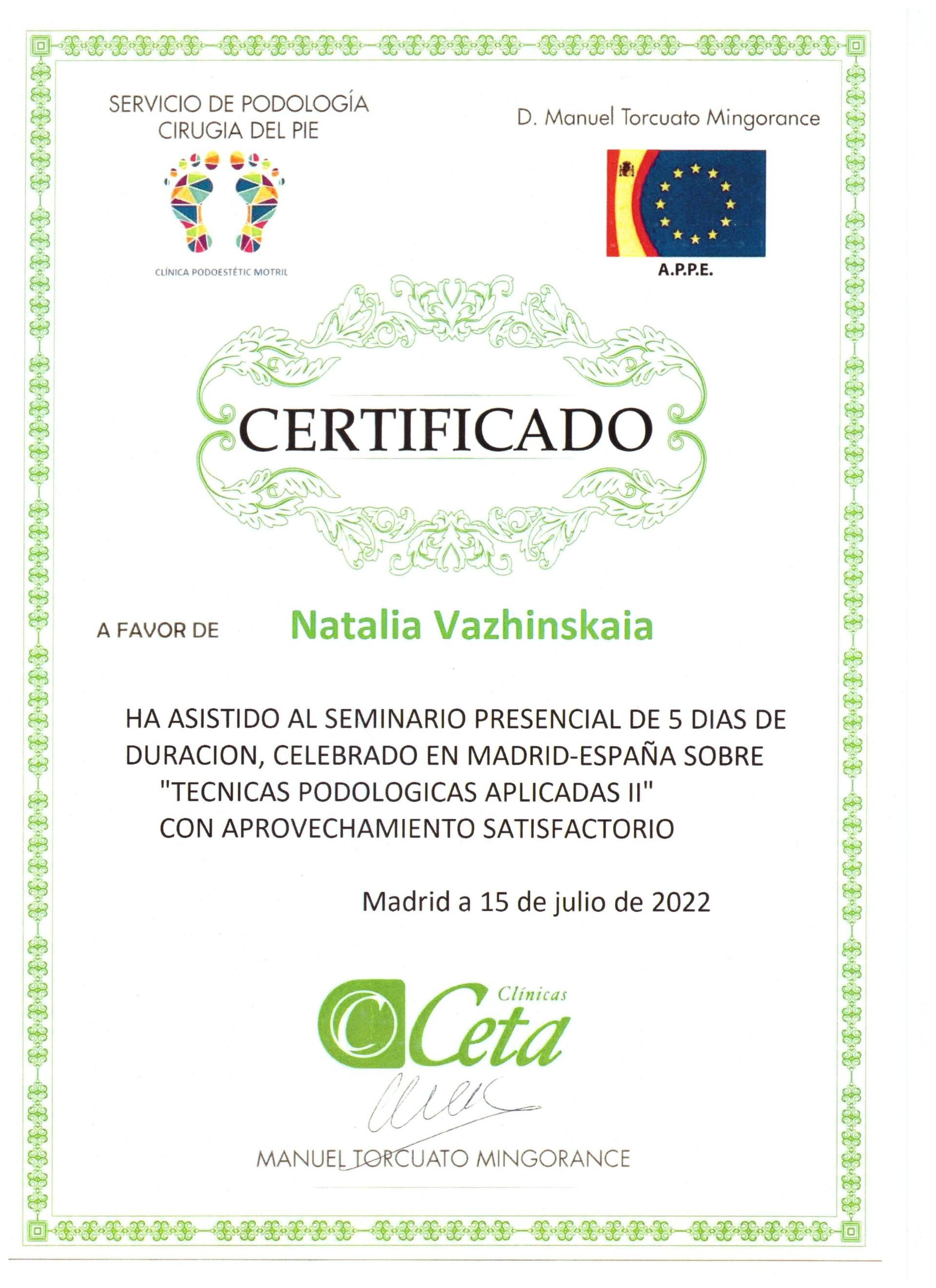 SERVICIO DE PODOLOGÍA
CIRUGIA DEL PIE

CLÍNICA PODOESTÉTIC MOTRIL

D. Manuel Torcuato Mingorance

A.P.P.E.

CERTIFICADO

A FAVOR DE Natalia Vazhinskaia

HA ASISTIDO AL SEMINARIO PRESENCIAL DE 5 DIAS DE DURACION, CELEBRADO EN MADRID-ESPAÑA SOBRE "TECNICAS PODOLOGICAS APLICADAS II" CON APROVECHAMIENTO SATISFACTORIO

Madrid a 15 de julio de 2022

Clínicas Ceta

MANUEL TORCUATO MINGORANCE